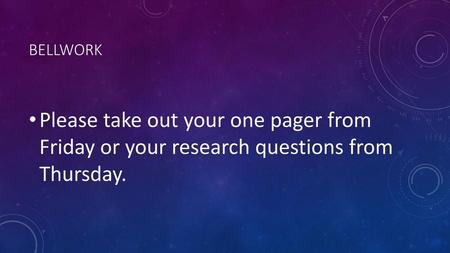 BELLWORK

• Please take out your one pager from Friday or your research questions from Thursday.